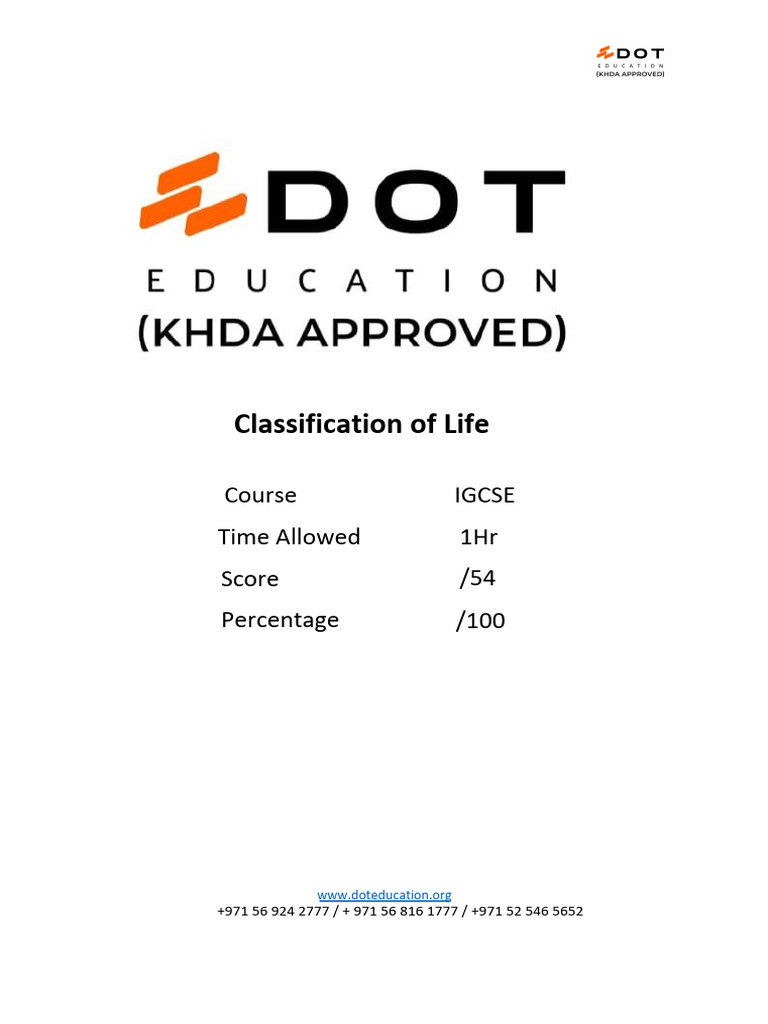 DOT
EDUCATION
(KHDA APPROVED)

DOT
EDUCATION
(KHDA APPROVED)

Classification of Life

| Course | IGCSE |
|---|---|
| Time Allowed | 1Hr |
| Score | /54 |
| Percentage | /100 |

www.doteducation.org
+971 56 924 2777 / + 971 56 816 1777 / +971 52 546 5652